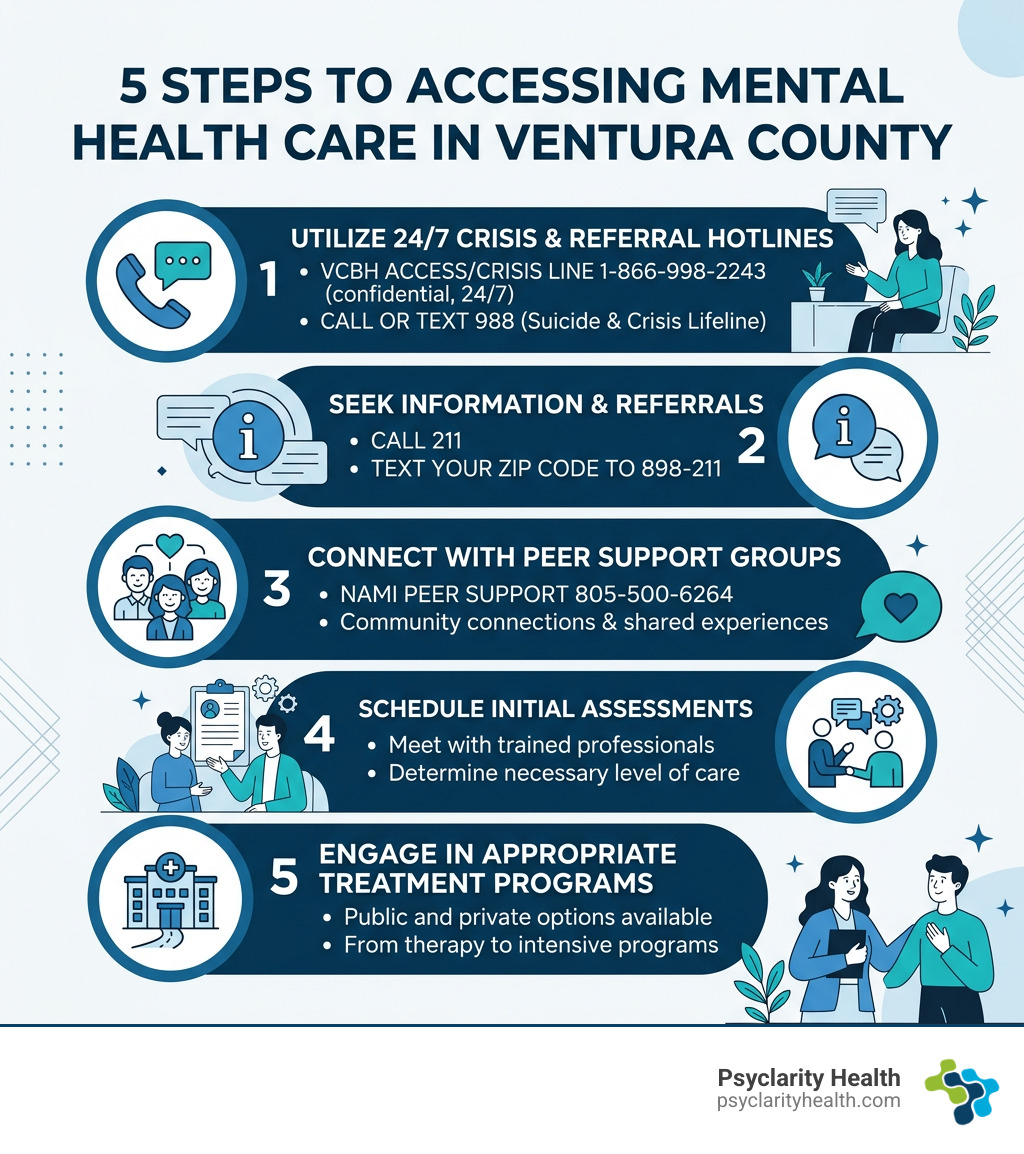 5 STEPS TO ACCESSING MENTAL HEALTH CARE IN VENTURA COUNTY

1

UTILIZE 24/7 CRISIS & REFERRAL HOTLINES

• VCBH ACCESS/CRISIS LINE 1-866-998-2243 (confidential, 24/7)
• CALL OR TEXT 988 (Suicide & Crisis Lifeline)

SEEK INFORMATION & REFERRALS

• CALL 211
• TEXT YOUR ZIP CODE TO 898-211

2

3

CONNECT WITH PEER SUPPORT GROUPS

• NAMI PEER SUPPORT 805-500-6264
• Community connections & shared experiences

4

SCHEDULE INITIAL ASSESSMENTS

• Meet with trained professionals
• Determine necessary level of care

5

ENGAGE IN APPROPRIATE TREATMENT PROGRAMS

• Public and private options available
• From therapy to intensive programs

Psyclarity Health
psyclarityhealth.com